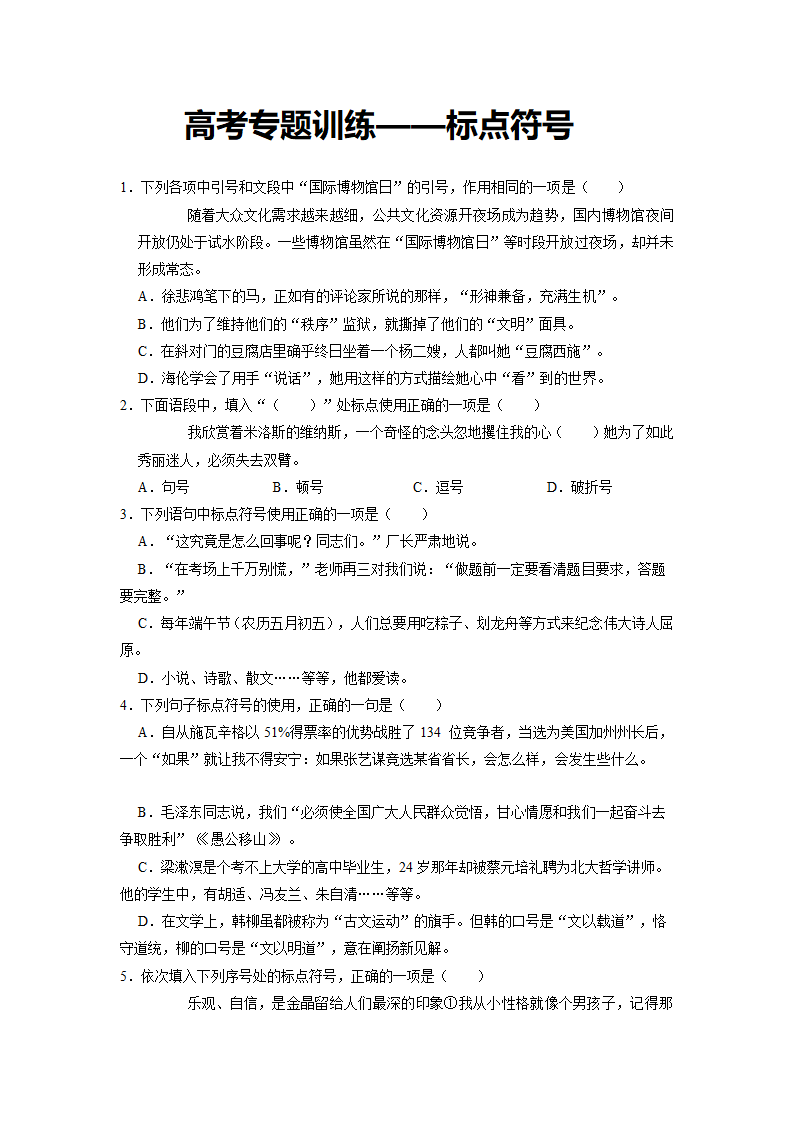 高考专题训练——标点符号

1．下列各项中引号和文段中“国际博物馆日”的引号，作用相同的一项是（　　）

随着大众文化需求越来越细，公共文化资源开夜场成为趋势，国内博物馆夜间开放仍处于试水阶段。一些博物馆虽然在“国际博物馆日”等时段开放过夜场，却并未形成常态。

A．徐悲鸿笔下的马，正如有的评论家所说的那样，“形神兼备，充满生机”。

B．他们为了维持他们的“秩序”监狱，就撕掉了他们的“文明”面具。

C．在斜对门的豆腐店里确乎终日坐着一个杨二嫂，人都叫她“豆腐西施”。

D．海伦学会了用手“说话”，她用这样的方式描绘她心中“看”到的世界。

2．下面语段中，填入“（　　）”处标点使用正确的一项是（　　）

我欣赏着米洛斯的维纳斯，一个奇怪的念头忽地攫住我的心（　　）她为了如此秀丽迷人，必须失去双臂。

A．句号　　B．顿号　　C．逗号　　D．破折号

3．下列语句中标点符号使用正确的一项是（　　）

A．“这究竟是怎么回事呢？同志们。”厂长严肃地说。

B．“在考场上千万别慌，”老师再三对我们说：“做题前一定要看清题目要求，答题要完整。”

C．每年端午节（农历五月初五），人们总要用吃粽子、划龙舟等方式来纪念伟大诗人屈原。

D．小说、诗歌、散文……等等，他都爱读。

4．下列句子标点符号的使用，正确的一句是（　　）

A．自从施瓦辛格以 51%得票率的优势战胜了 134 位竞争者，当选为美国加州州长后，一个“如果”就让我不得安宁：如果张艺谋竞选某省省长，会怎么样，会发生些什么。

B．毛泽东同志说，我们“必须使全国广大人民群众觉悟，甘心情愿和我们一起奋斗去争取胜利”《愚公移山》。

C．梁漱溟是个考不上大学的高中毕业生，24 岁那年却被蔡元培礼聘为北大哲学讲师。他的学生中，有胡适、冯友兰、朱自清……等等。

D．在文学上，韩柳虽都被称为“古文运动”的旗手。但韩的口号是“文以载道”，恪守道统，柳的口号是“文以明道”，意在阐扬新见解。

5．依次填入下列序号处的标点符号，正确的一项是（　　）

乐观、自信，是金晶留给人们最深的印象①我从小性格就像个男孩子，记得那